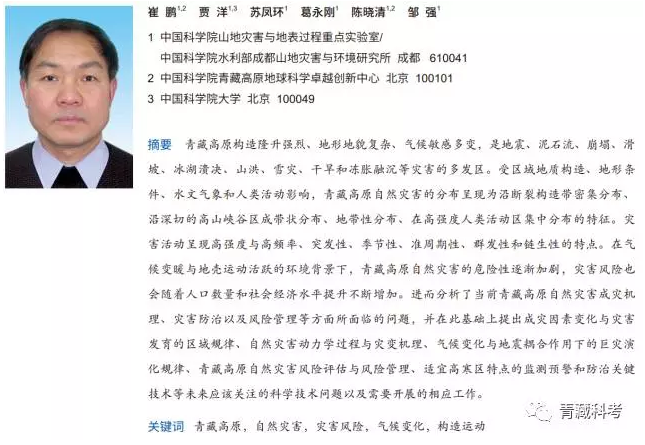 崔 鹏$^{1,2}$ 贾 洋$^{1,3}$ 苏凤环$^{1}$ 葛永刚$^{1}$ 陈晓清$^{1,2}$ 邹 强$^{1}$

1 中国科学院山地灾害与地表过程重点实验室/
中国科学院水利部成都山地灾害与环境研究所 成都 610041
2 中国科学院青藏高原地球科学卓越创新中心 北京 100101
3 中国科学院大学 北京 100049

摘要 青藏高原构造隆升强烈、地形地貌复杂、气候敏感多变，是地震、泥石流、崩塌、滑坡、冰湖溃决、山洪、雪灾、干旱和冻胀融沉等灾害的多发区。受区域地质构造、地形条件、水文气象和人类活动影响，青藏高原自然灾害的分布呈现为沿断裂构造带密集分布、沿深切的高山峡谷区成带状分布、地带性分布、在高强度人类活动区集中分布的特征。灾害活动呈现高强度与高频率、突发性、季节性、准周期性、群发性和链生性的特点。在气候变暖与地壳运动活跃的环境背景下，青藏高原自然灾害的危险性逐渐加剧，灾害风险也会随着人口数量和社会经济水平提升不断增加。进而分析了当前青藏高原自然灾害成灾机理、灾害防治以及风险管理等方面所面临的问题，并在此基础上提出成灾因素变化与灾害发育的区域规律、自然灾害动力学过程与灾变机理、气候变化与地震耦合作用下的巨灾演化规律、青藏高原自然灾害风险评估与风险管理、适宜高寒区特点的监测预警和防治关键技术等未来应该关注的科学技术问题以及需要开展的相应工作。

关键词 青藏高原，自然灾害，灾害风险，气候变化，构造运动

青藏科考